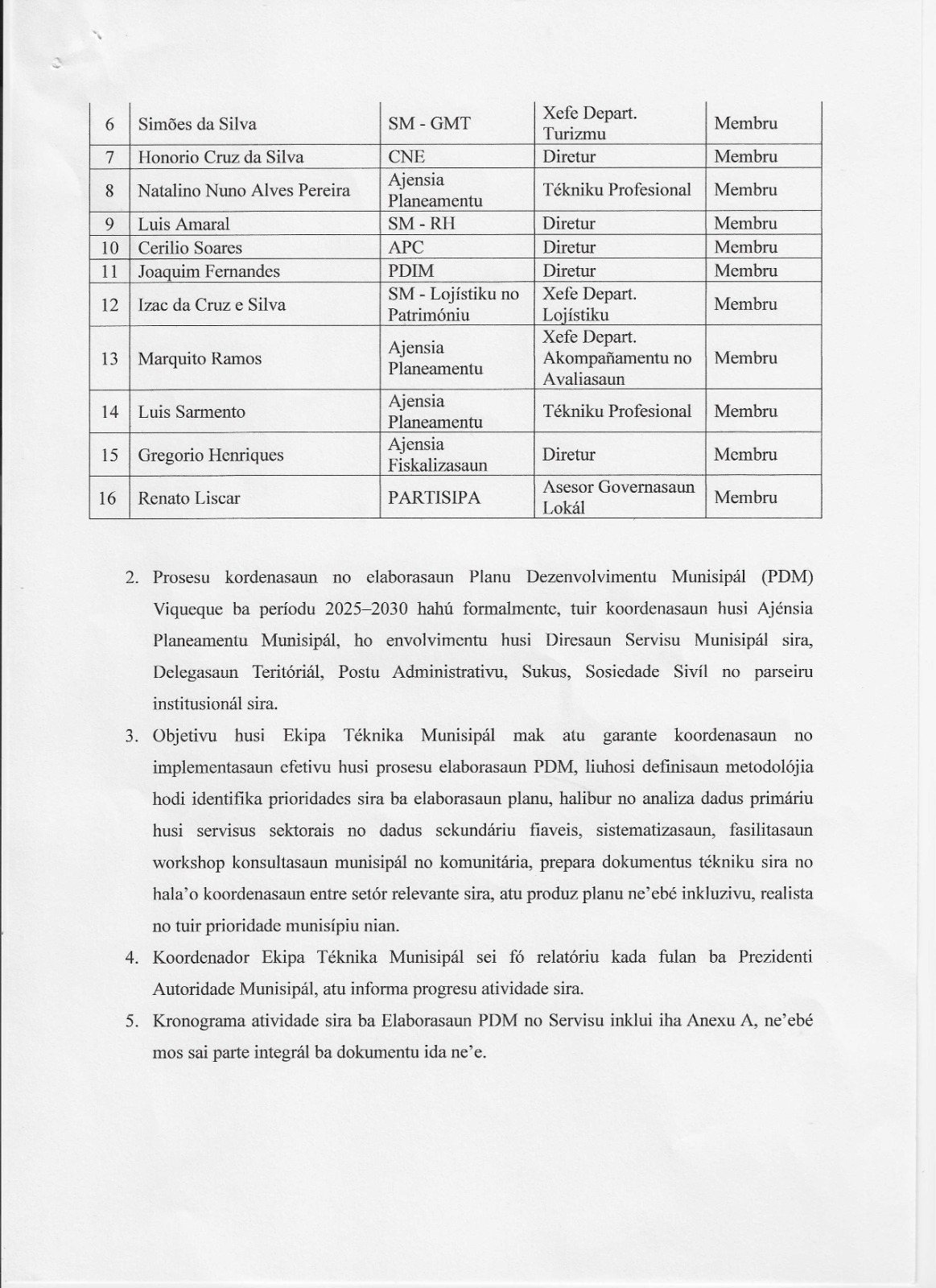 | 6 | Simões da Silva | SM - GMT | Xefe Depart. Turizmu | Membru |
|---|---|---|---|---|
| 7 | Honorio Cruz da Silva | CNE | Diretur | Membru |
| 8 | Natalino Nuno Alves Pereira | Ajensia Planeamentu | Tékniku Profesional | Membru |
| 9 | Luis Amaral | SM - RH | Diretur | Membru |
| 10 | Cerilio Soares | APC | Diretur | Membru |
| 11 | Joaquim Fernandes | PDIM | Diretur | Membru |
| 12 | Izac da Cruz e Silva | SM - Lojístiku no Patrimóniu | Xefe Depart. Lojístiku | Membru |
| 13 | Marquito Ramos | Ajensia Planeamentu | Xefe Depart. Akompañamentu no Avaliasaun | Membru |
| 14 | Luis Sarmento | Ajensia Planeamentu | Tékniku Profesional | Membru |
| 15 | Gregorio Henriques | Ajensia Fiskalizasaun | Diretur | Membru |
| 16 | Renato Liscar | PARTISIPA | Asesor Governasaun Lokál | Membru |

2. Prosesu kordenasaun no elaborasaun Planu Dezenvolvimentu Munisipál (PDM) Viqueque ba períodu 2025–2030 hahú formalmente, tuir koordenasaun husi Ajénsia Planeamentu Munisipál, ho envolvimentu husi Diresaun Servisu Munisipál sira, Delegasaun Teritóriál, Postu Administrativu, Sukus, Sosiedade Sivíl no parseiru institusionál sira.

3. Objetivu husi Ekipa Téknika Munisipál mak atu garante koordenasaun no implementasaun efetivu husi prosesu elaborasaun PDM, liuhosi definisaun metodolójia hodi identifika prioridades sira ba elaborasaun planu, halibur no analiza dadus primáriu husi servisus sektorais no dadus sekundáriu fiaveis, sistematizasaun, fasilitasaun workshop konsultasaun munisipál no komunitária, prepara dokumentus tékniku sira no hala'o koordenasaun entre setór relevante sira, atu produz planu ne'ebé inkluzivu, realista no tuir prioridade munisípiu nian.

4. Koordenador Ekipa Téknika Munisipál sei fó relatóriu kada fulan ba Prezidenti Autoridade Munisipál, atu informa progresu atividade sira.

5. Kronograma atividade sira ba Elaborasaun PDM no Servisu inklui iha Anexu A, ne'ebé mos sai parte integrál ba dokumentu ida ne'e.